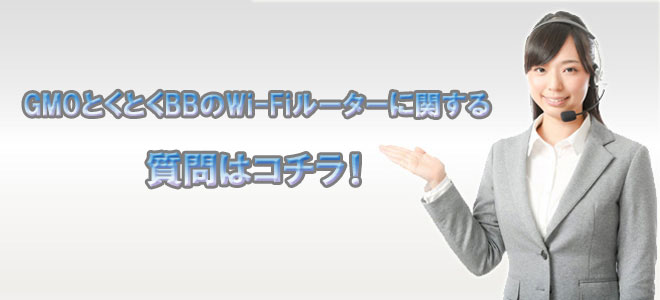 GMOとくとくBBのWi-Fiルーターに関する

質問はコチラ！